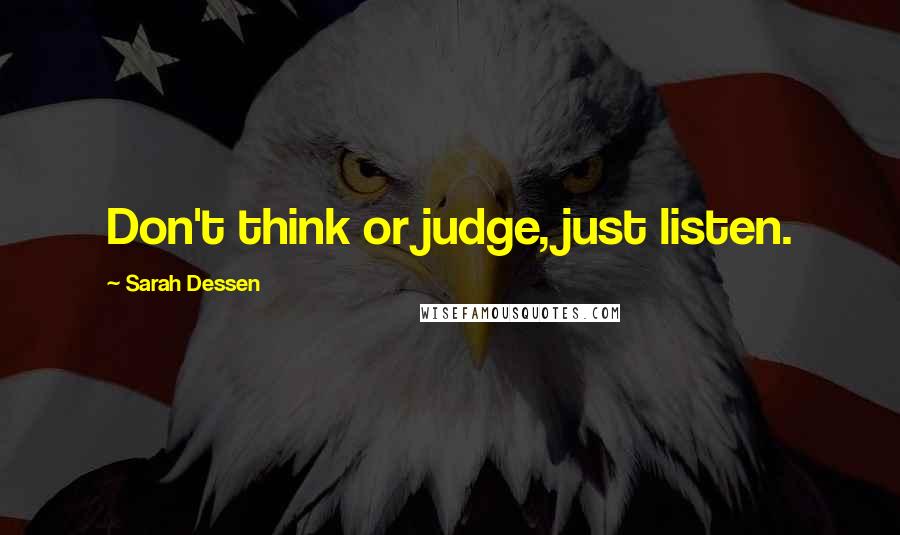 Don't think or judge, just listen.

~ Sarah Dessen

WISEFAMOUSQUOTES.COM